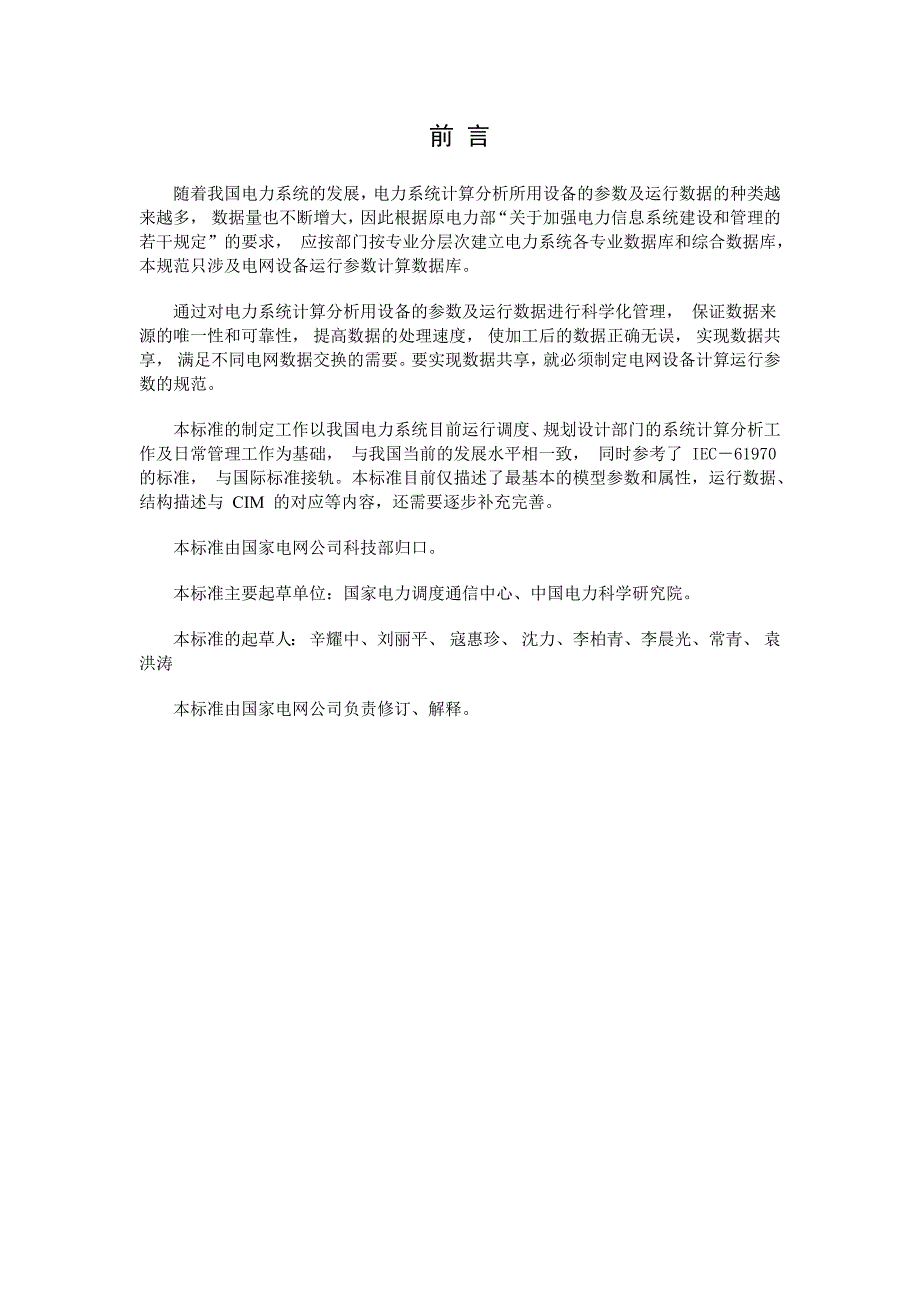 前 言

随着我国电力系统的发展，电力系统计算分析所用设备的参数及运行数据的种类越来越多， 数据量也不断增大，因此根据原电力部“关于加强电力信息系统建设和管理的若干规定”的要求， 应按部门按专业分层次建立电力系统各专业数据库和综合数据库，本规范只涉及电网设备运行参数计算数据库。

通过对电力系统计算分析用设备的参数及运行数据进行科学化管理， 保证数据来源的唯一性和可靠性， 提高数据的处理速度， 使加工后的数据正确无误， 实现数据共享， 满足不同电网数据交换的需要。要实现数据共享，就必须制定电网设备计算运行参数的规范。

本标准的制定工作以我国电力系统目前运行调度、规划设计部门的系统计算分析工作及日常管理工作为基础， 与我国当前的发展水平相一致， 同时参考了 IEC－61970 的标准， 与国际标准接轨。本标准目前仅描述了最基本的模型参数和属性，运行数据、结构描述与 CIM 的对应等内容，还需要逐步补充完善。

本标准由国家电网公司科技部归口。

本标准主要起草单位：国家电力调度通信中心、中国电力科学研究院。

本标准的起草人： 辛耀中、刘丽平、 寇惠珍、 沈力、李柏青、李晨光、常青、 袁洪涛

本标准由国家电网公司负责修订、解释。